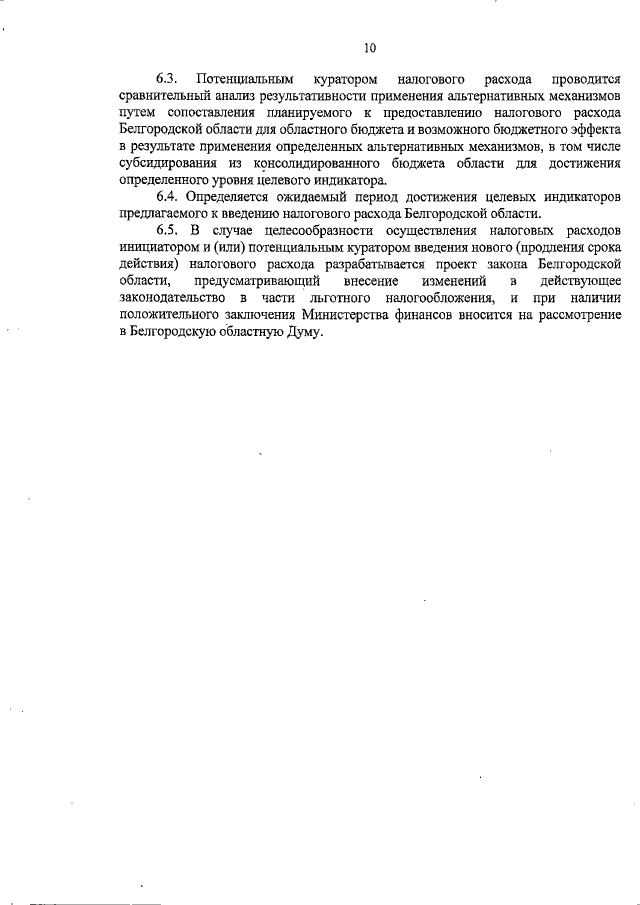 10

6.3. Потенциальным куратором налогового расхода проводится сравнительный анализ результативности применения альтернативных механизмов путем сопоставления планируемого к предоставлению налогового расхода Белгородской области для областного бюджета и возможного бюджетного эффекта в результате применения определенных альтернативных механизмов, в том числе субсидирования из консолидированного бюджета области для достижения определенного уровня целевого индикатора.

6.4. Определяется ожидаемый период достижения целевых индикаторов предлагаемого к введению налогового расхода Белгородской области.

6.5. В случае целесообразности осуществления налоговых расходов инициатором и (или) потенциальным куратором введения нового (продления срока действия) налогового расхода разрабатывается проект закона Белгородской области, предусматривающий внесение изменений в действующее законодательство в части льготного налогообложения, и при наличии положительного заключения Министерства финансов вносится на рассмотрение в Белгородскую областную Думу.